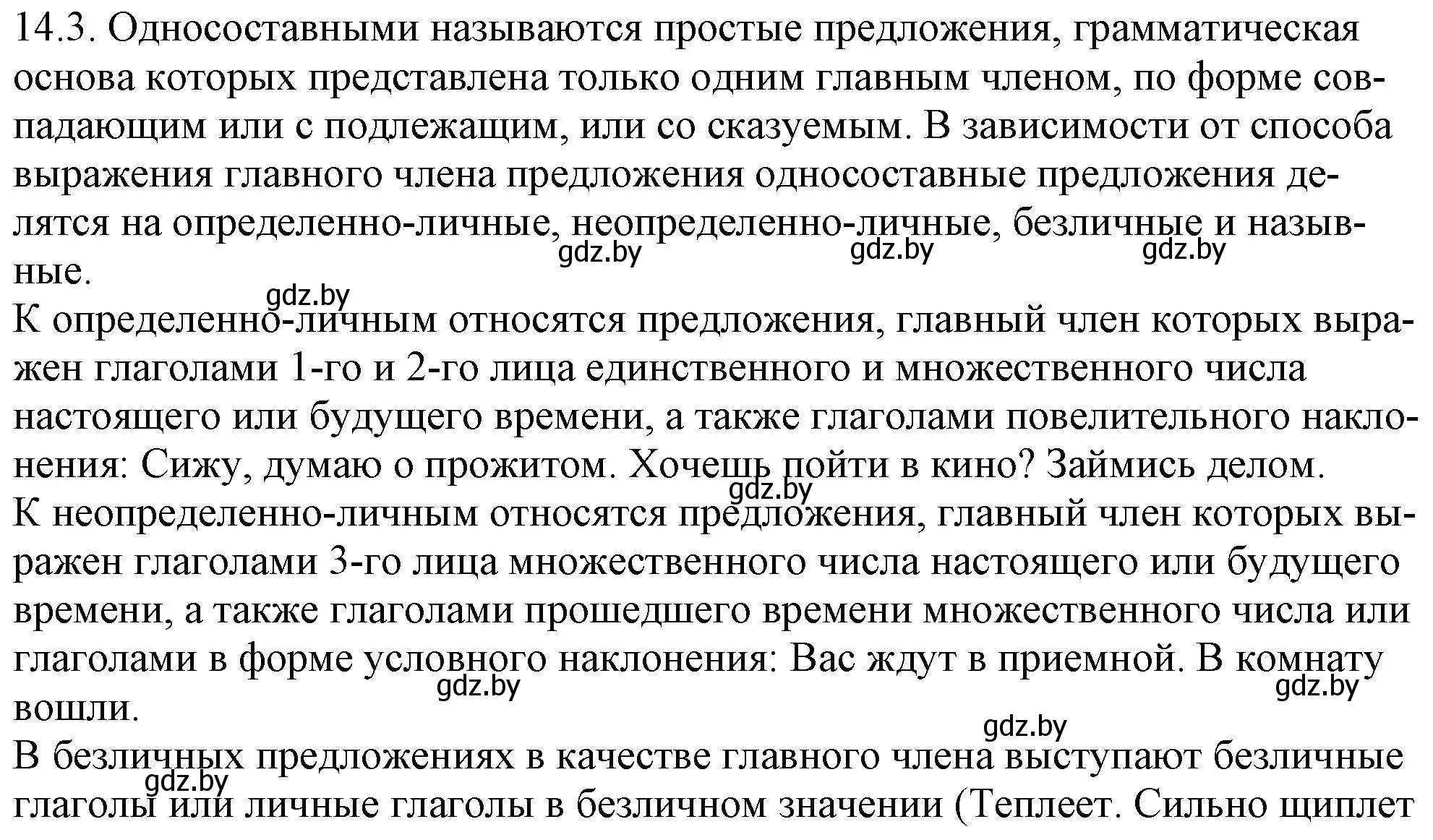 14.3. Односоставными называются простые предложения, грамматическая основа которых представлена только одним главным членом, по форме совпадающим или с подлежащим, или со сказуемым. В зависимости от способа выражения главного члена предложения односоставные предложения делятся на определенно-личные, неопределенно-личные, безличные и назывные.

gdz.by gdz.by gdz.by

gdz.by

К определенно-личным относятся предложения, главный член которых выражен глаголами 1-го и 2-го лица единственного и множественного числа настоящего или будущего времени, а также глаголами повелительного наклонения: Сижу, думаю о прожитом. Хочешь пойти в кино? Займись делом.

gdz.by

К неопределенно-личным относятся предложения, главный член которых выражен глаголами 3-го лица множественного числа настоящего или будущего времени, а также глаголами прошедшего времени множественного числа или глаголами в форме условного наклонения: Вас ждут в приемной. В комнату вошли.

gdz.by gdz.by

gdz.by

В безличных предложениях в качестве главного члена выступают безличные глаголы или личные глаголы в безличном значении (Теплеет. Сильно щиплет

gdz.by